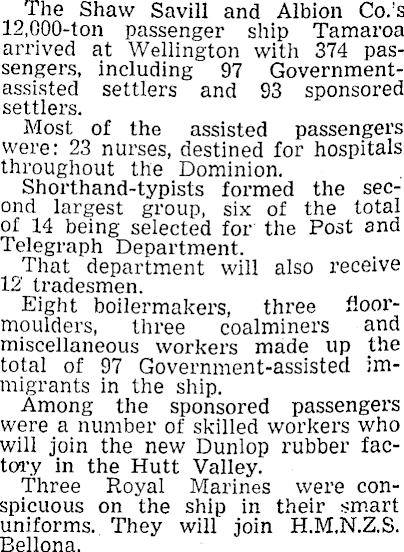 The Shaw Savill and Albion Co.'s 12,000-ton passenger ship Tamaroa arrived at Wellington with 374 passengers, including 97 Government-assisted settlers and 93 sponsored settlers.

Most of the assisted passengers were: 23 nurses, destined for hospitals throughout the Dominion.

Shorthand-typists formed the second largest group, six of the total of 14 being selected for the Post and Telegraph Department.

That department will also receive 12 tradesmen.

Eight boilermakers, three floor-moulders, three coalminers and miscellaneous workers made up the total of 97 Government-assisted immigrants in the ship.

Among the sponsored passengers were a number of skilled workers who will join the new Dunlop rubber factory in the Hutt Valley.

Three Royal Marines were conspicuous on the ship in their smart uniforms. They will join H.M.N.Z.S. Bellona.